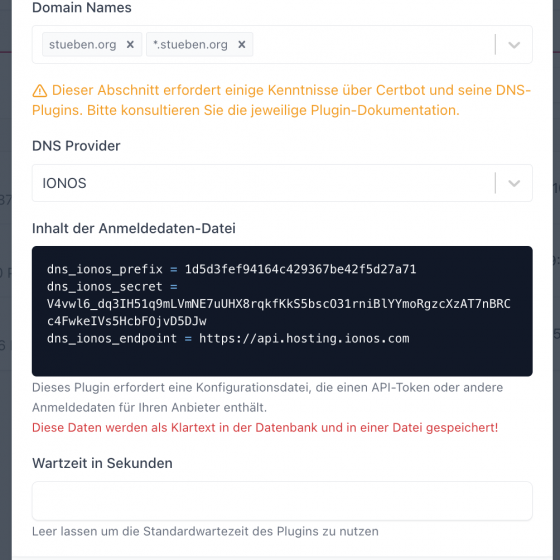 Domain Names

stueben.org ×  *.stueben.org ×

⚠ Dieser Abschnitt erfordert einige Kenntnisse über Certbot und seine DNS-Plugins. Bitte konsultieren Sie die jeweilige Plugin-Dokumentation.

DNS Provider

IONOS

Inhalt der Anmeldedaten-Datei

dns_ionos_prefix = 1d5d3fef94164c429367be42f5d27a71
dns_ionos_secret =
V4vwl6_dq3IH51q9mLVmNE7uUHX8rqkfKkS5bsc031rniBlYYmoRgzcXzAT7nBRC
c4FwkeIVs5HcbFOjvD5DJw
dns_ionos_endpoint = https://api.hosting.ionos.com

Dieses Plugin erfordert eine Konfigurationsdatei, die einen API-Token oder andere Anmeldedaten für Ihren Anbieter enthält.

Diese Daten werden als Klartext in der Datenbank und in einer Datei gespeichert!

Wartzeit in Sekunden

Leer lassen um die Standardwartezeit des Plugins zu nutzen